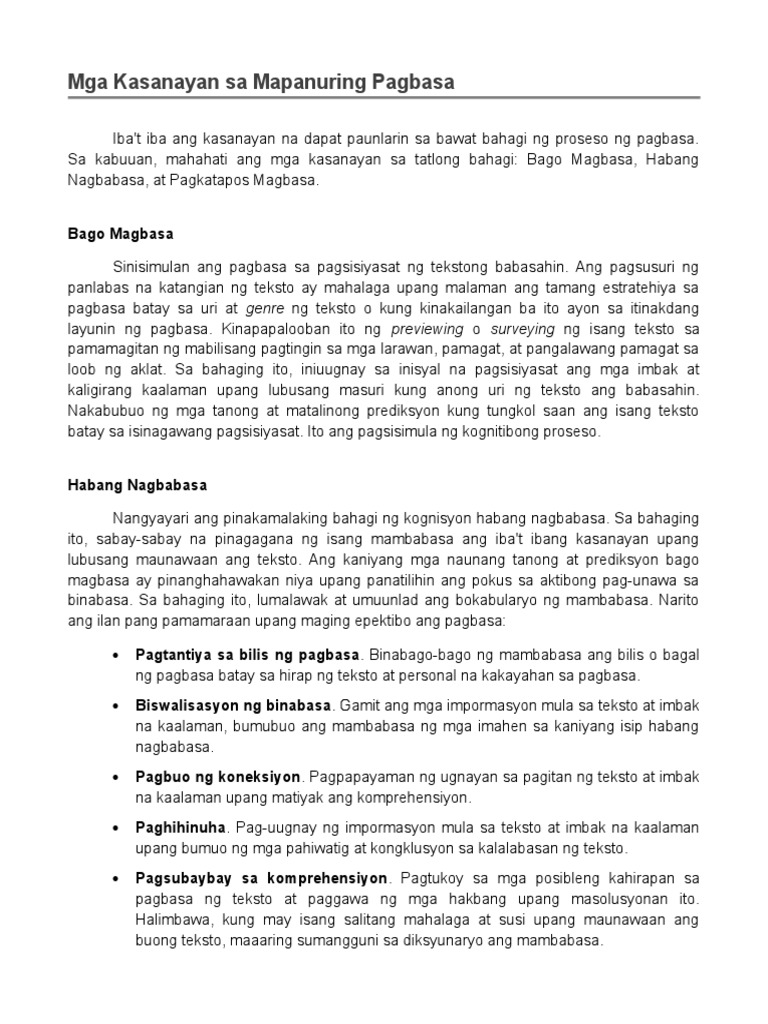 Mga Kasanayan sa Mapanuring Pagbasa

Iba't iba ang kasanayan na dapat paunlarin sa bawat bahagi ng proseso ng pagbasa. Sa kabuuan, mahahati ang mga kasanayan sa tatlong bahagi: Bago Magbasa, Habang Nagbabasa, at Pagkatapos Magbasa.

Bago Magbasa

Sinisimulan ang pagbasa sa pagsisiyasat ng tekstong babasahin. Ang pagsusuri ng panlabas na katangian ng teksto ay mahalaga upang malaman ang tamang estratehiya sa pagbasa batay sa uri at genre ng teksto o kung kinakailangan ba ito ayon sa itinakdang layunin ng pagbasa. Kinapapalooban ito ng previewing o surveying ng isang teksto sa pamamagitan ng mabilisang pagtingin sa mga larawan, pamagat, at pangalawang pamagat sa loob ng aklat. Sa bahaging ito, iniuugnay sa inisyal na pagsisiyasat ang mga imbak at kaligirang kaalaman upang lubusang masuri kung anong uri ng teksto ang babasahin. Nakabubuo ng mga tanong at matalinong prediksyon kung tungkol saan ang isang teksto batay sa isinagawang pagsisiyasat. Ito ang pagsisimula ng kognitibong proseso.

Habang Nagbabasa

Nangyayari ang pinakamalaking bahagi ng kognisyon habang nagbabasa. Sa bahaging ito, sabay-sabay na pinagagana ng isang mambabasa ang iba't ibang kasanayan upang lubusang maunawaan ang teksto. Ang kaniyang mga naunang tanong at prediksyon bago magbasa ay pinanghahawakan niya upang panatilihin ang pokus sa aktibong pag-unawa sa binabasa. Sa bahaging ito, lumalawak at umuunlad ang bokabularyo ng mambabasa. Narito ang ilan pang pamamaraan upang maging epektibo ang pagbasa:

• Pagtantiya sa bilis ng pagbasa. Binabago-bago ng mambabasa ang bilis o bagal ng pagbasa batay sa hirap ng teksto at personal na kakayahan sa pagbasa.

• Biswalisasyon ng binabasa. Gamit ang mga impormasyon mula sa teksto at imbak na kaalaman, bumubuo ang mambabasa ng mga imahen sa kaniyang isip habang nagbabasa.

• Pagbuo ng koneksiyon. Pagpapayaman ng ugnayan sa pagitan ng teksto at imbak na kaalaman upang matiyak ang komprehensiyon.

• Paghihinuha. Pag-uugnay ng impormasyon mula sa teksto at imbak na kaalaman upang bumuo ng mga pahiwatig at kongklusyon sa kalalabasan ng teksto.

• Pagsubaybay sa komprehensiyon. Pagtukoy sa mga posibleng kahirapan sa pagbasa ng teksto at paggawa ng mga hakbang upang masolusyonan ito. Halimbawa, kung may isang salitang mahalaga at susi upang maunawaan ang buong teksto, maaaring sumangguni sa diksyunaryo ang mambabasa.